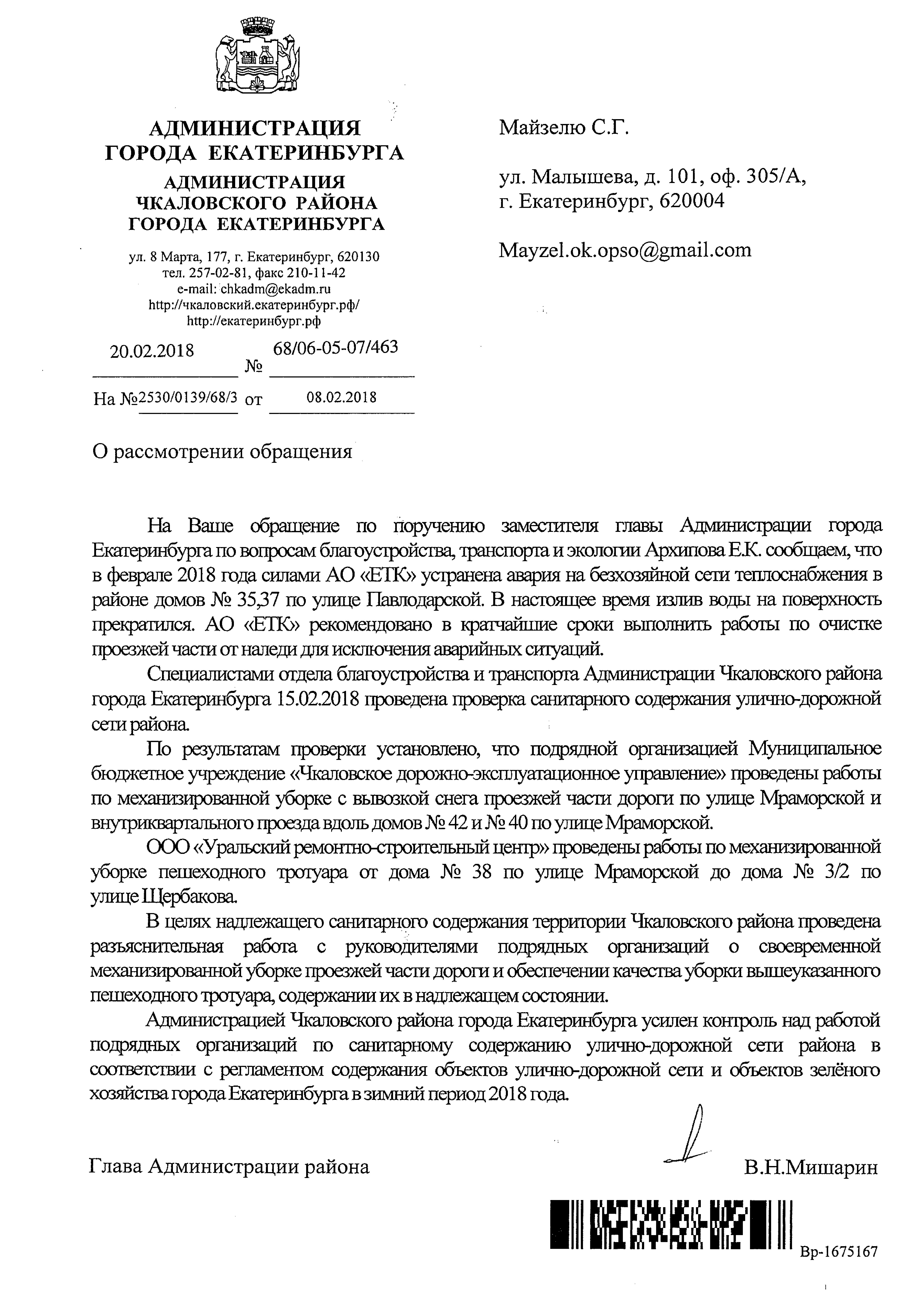 АДМИНИСТРАЦИЯ ГОРОДА ЕКАТЕРИНБУРГА
АДМИНИСТРАЦИЯ ЧКАЛОВСКОГО РАЙОНА ГОРОДА ЕКАТЕРИНБУРГА

ул. 8 Марта, 177, г. Екатеринбург, 620130
тел. 257-02-81, факс 210-11-42
e-mail: chkadm@ekadm.ru
http://чкаловский.екатеринбург.рф/
http://екатеринбург.рф

20.02.2018 № 68/06-05-07/463

На №2530/0139/68/3 от 08.02.2018

Майзелю С.Г.

ул. Малышева, д. 101, оф. 305/А,
г. Екатеринбург, 620004

Mayzel.ok.opso@gmail.com

О рассмотрении обращения

На Ваше обращение по поручению заместителя главы Администрации города Екатеринбурга по вопросам благоустройства, транспорта и экологии Архипова Е.К. сообщаем, что в феврале 2018 года силами АО «ЕТК» устранена авария на безхозяйной сети теплоснабжения в районе домов № 35,37 по улице Павлодарской. В настоящее время излив воды на поверхность прекратился. АО «ЕТК» рекомендовано в кратчайшие сроки выполнить работы по очистке проезжей части от наледи для исключения аварийных ситуаций.

Специалистами отдела благоустройства и транспорта Администрации Чкаловского района города Екатеринбурга 15.02.2018 проведена проверка санитарного содержания улично-дорожной сети района.

По результатам проверки установлено, что подрядной организацией Муниципальное бюджетное учреждение «Чкаловское дорожно-эксплуатационное управление» проведены работы по механизированной уборке с вывозкой снега проезжей части дороги по улице Мраморской и внутриквартального проезда вдоль домов № 42 и № 40 по улице Мраморской.

ООО «Уральский ремонтно-строительный центр» проведены работы по механизированной уборке пешеходного тротуара от дома № 38 по улице Мраморской до дома № 3/2 по улице Щербакова.

В целях надлежащего санитарного содержания территории Чкаловского района проведена разъяснительная работа с руководителями подрядных организаций о своевременной механизированной уборке проезжей части дороги и обеспечении качества уборки вышеуказанного пешеходного тротуара, содержании их в надлежащем состоянии.

Администрацией Чкаловского района города Екатеринбурга усилен контроль над работой подрядных организаций по санитарному содержанию улично-дорожной сети района в соответствии с регламентом содержания объектов улично-дорожной сети и объектов зелёного хозяйства города Екатеринбурга в зимний период 2018 года.

Глава Администрации района В.Н.Мишарин

Вр-1675167